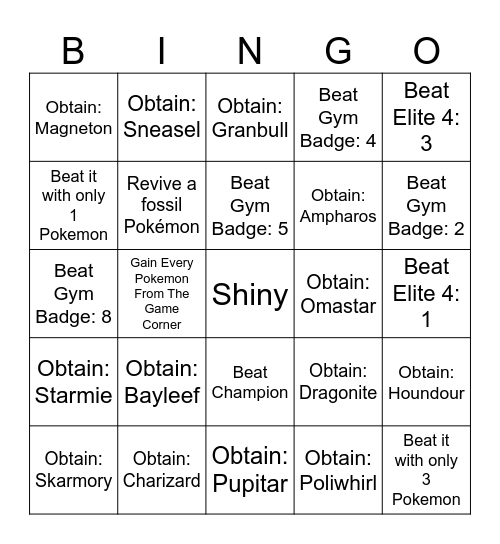 | B | I | N | G | O |
|---|---|---|---|---|
| Obtain: Magneton | Obtain: Sneasel | Obtain: Granbull | Beat Gym Badge: 4 | Beat Elite 4: 3 |
| Beat it with only 1 Pokemon | Revive a fossil Pokémon | Beat Gym Badge: 5 | Obtain: Ampharos | Beat Gym Badge: 2 |
| Beat Gym Badge: 8 | Gain Every Pokemon From The Game Corner | Shiny | Obtain: Omastar | Beat Elite 4: 1 |
| Obtain: Starmie | Obtain: Bayleef | Beat Champion | Obtain: Dragonite | Obtain: Houndour |
| Obtain: Skarmory | Obtain: Charizard | Obtain: Pupitar | Obtain: Poliwhirl | Beat it with only 3 Pokemon |